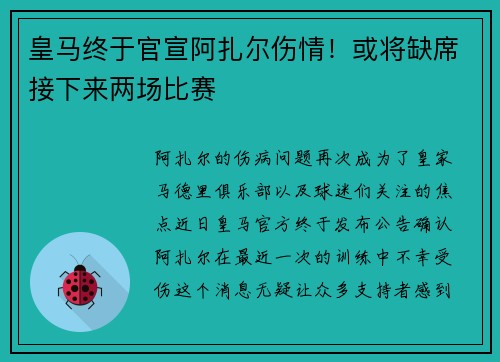 皇马终于官宣阿扎尔伤情！或将缺席接下来两场比赛

阿扎尔的伤病问题再次成为了皇家马德里俱乐部以及球迷们关注的焦点近日皇马官方终于发布公告确认阿扎尔在最近一次的训练中不幸受伤这个消息无疑让众多支持者感到